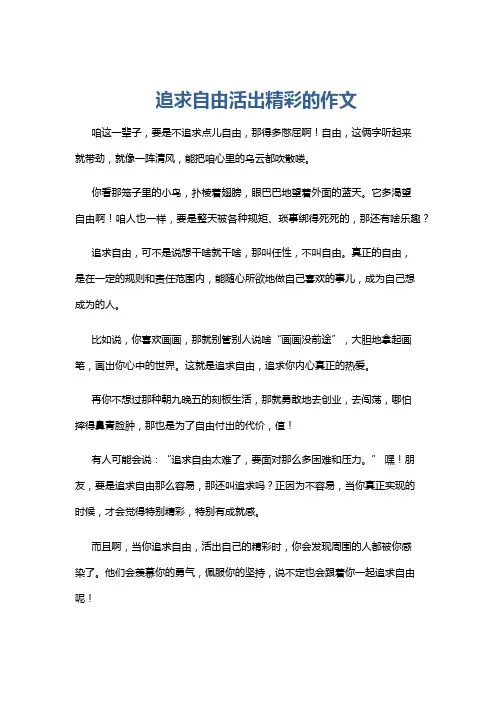 追求自由活出精彩的作文

咱这一辈子，要是不追求点儿自由，那得多憋屈啊！自由，这俩字听起来就带劲，就像一阵清风，能把咱心里的乌云都吹散喽。

你看那笼子里的小鸟，扑棱着翅膀，眼巴巴地望着外面的蓝天。它多渴望自由啊！咱人也一样，要是整天被各种规矩、琐事绑得死死的，那还有啥乐趣？

追求自由，可不是说想干啥就干啥，那叫任性，不叫自由。真正的自由，是在一定的规则和责任范围内，能随心所欲地做自己喜欢的事儿，成为自己想成为的人。

比如说，你喜欢画画，那就别管别人说啥“画画没前途”，大胆地拿起画笔，画出你心中的世界。这就是追求自由，追求你内心真正的热爱。

再你不想过那种朝九晚五的刻板生活，那就勇敢地去创业，去闯荡，哪怕摔得鼻青脸肿，那也是为了自由付出的代价，值！

有人可能会说：“追求自由太难了，要面对那么多困难和压力。” 嘿！朋友，要是追求自由那么容易，那还叫追求吗？正因为不容易，当你真正实现的时候，才会觉得特别精彩，特别有成就感。

而且啊，当你追求自由，活出自己的精彩时，你会发现周围的人都被你感染了。他们会羡慕你的勇气，佩服你的坚持，说不定也会跟着你一起追求自由呢！